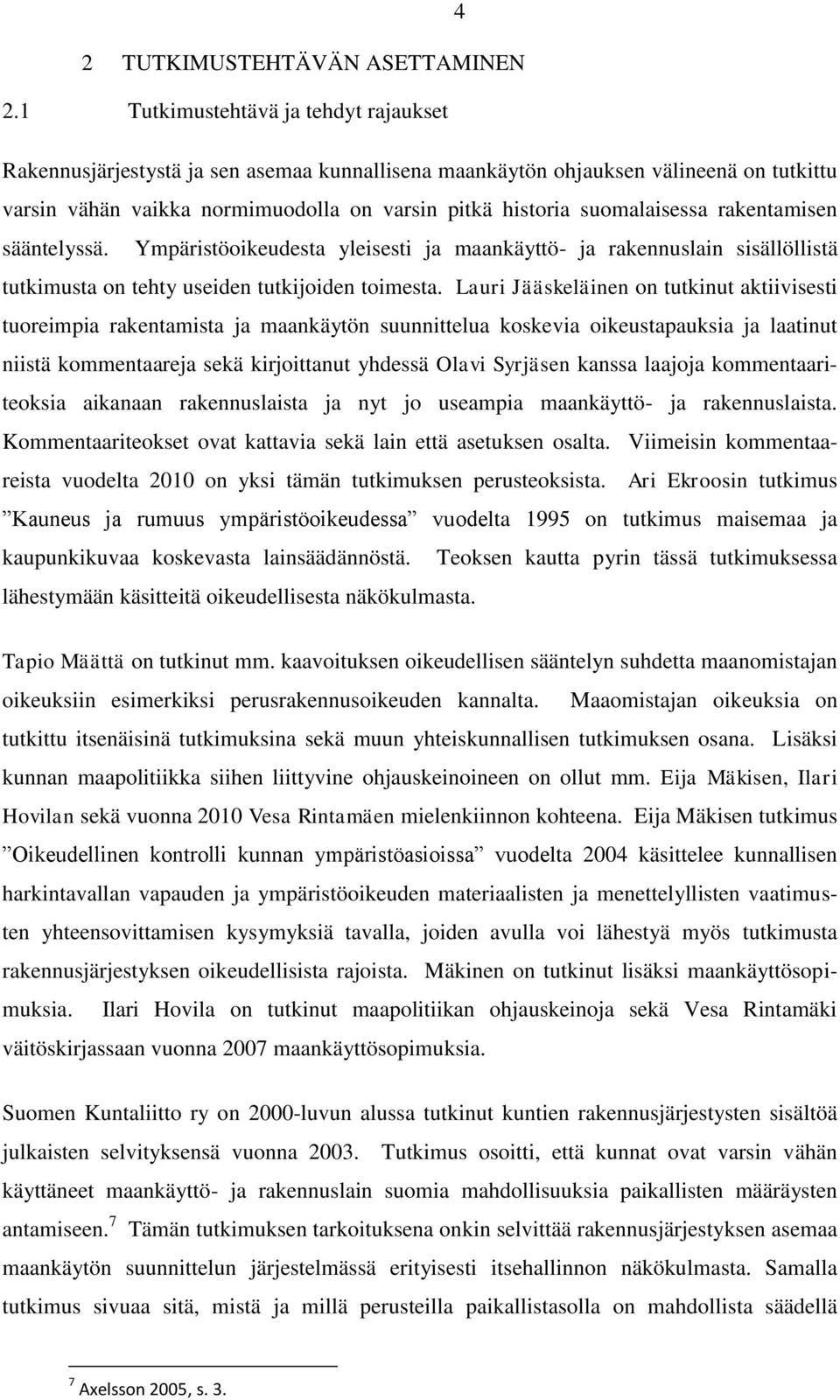 4

2 TUTKIMUSTEHTÄVÄN ASETTAMINEN

2.1 Tutkimustehtävä ja tehdyt rajaukset

Rakennusjärjestystä ja sen asemaa kunnallisena maankäytön ohjauksen välineenä on tutkittu varsin vähän vaikka normimuodolla on varsin pitkä historia suomalaisessa rakentamisen sääntelyssä. Ympäristöoikeudesta yleisesti ja maankäyttö- ja rakennuslain sisällöllistä tutkimusta on tehty useiden tutkijoiden toimesta. Lauri Jääskeläinen on tutkinut aktiivisesti tuoreimpia rakentamista ja maankäytön suunnittelua koskevia oikeustapauksia ja laatinut niistä kommentaareja sekä kirjoittanut yhdessä Olavi Syrjäsen kanssa laajoja kommentaariteoksia aikanaan rakennuslaista ja nyt jo useampia maankäyttö- ja rakennuslaista. Kommentaariteokset ovat kattavia sekä lain että asetuksen osalta. Viimeisin kommentaareista vuodelta 2010 on yksi tämän tutkimuksen perusteoksista. Ari Ekroosin tutkimus ”Kauneus ja rumuus ympäristöoikeudessa” vuodelta 1995 on tutkimus maisemaa ja kaupunkikuvaa koskevasta lainsäädännöstä. Teoksen kautta pyrin tässä tutkimuksessa lähestymään käsitteitä oikeudellisesta näkökulmasta.

Tapio Määttä on tutkinut mm. kaavoituksen oikeudellisen sääntelyn suhdetta maanomistajan oikeuksiin esimerkiksi perusrakennusoikeuden kannalta. Maaomistajan oikeuksia on tutkittu itsenäisinä tutkimuksina sekä muun yhteiskunnallisen tutkimuksen osana. Lisäksi kunnan maapolitiikka siihen liittyvine ohjauskeinoineen on ollut mm. Eija Mäkisen, Ilari Hovilan sekä vuonna 2010 Vesa Rintamäen mielenkiinnon kohteena. Eija Mäkisen tutkimus ”Oikeudellinen kontrolli kunnan ympäristöasioissa” vuodelta 2004 käsittelee kunnallisen harkintavallan vapauden ja ympäristöoikeuden materiaalisten ja menettelyllisten vaatimusten yhteensovittamisen kysymyksiä tavalla, joiden avulla voi lähestyä myös tutkimusta rakennusjärjestyksen oikeudellisista rajoista. Mäkinen on tutkinut lisäksi maankäyttösopimuksia. Ilari Hovila on tutkinut maapolitiikan ohjauskeinoja sekä Vesa Rintamäki väitöskirjassaan vuonna 2007 maankäyttösopimuksia.

Suomen Kuntaliitto ry on 2000-luvun alussa tutkinut kuntien rakennusjärjestysten sisältöä julkaisten selvityksensä vuonna 2003. Tutkimus osoitti, että kunnat ovat varsin vähän käyttäneet maankäyttö- ja rakennuslain suomia mahdollisuuksia paikallisten määräysten antamiseen.$^7$ Tämän tutkimuksen tarkoituksena onkin selvittää rakennusjärjestyksen asemaa maankäytön suunnittelun järjestelmässä erityisesti itsehallinnon näkökulmasta. Samalla tutkimus sivuaa sitä, mistä ja millä perusteilla paikallistasolla on mahdollista säädellä

$^7$ Axelsson 2005, s. 3.